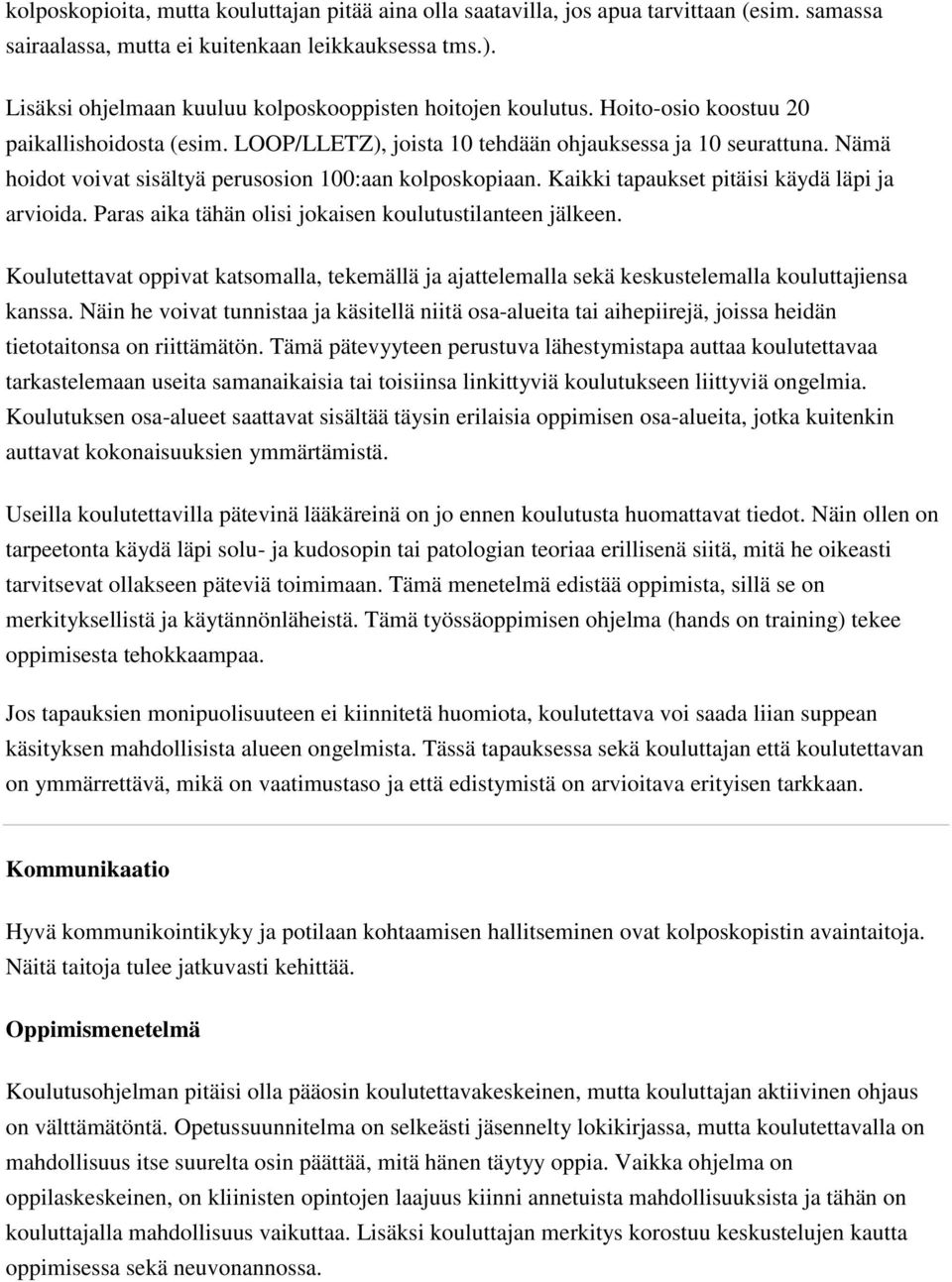 kolposkopioita, mutta kouluttajan pitää aina olla saatavilla, jos apua tarvittaan (esim. samassa sairaalassa, mutta ei kuitenkaan leikkauksessa tms.).

Lisäksi ohjelmaan kuuluu kolposkooppisten hoitojen koulutus. Hoito-osio koostuu 20 paikallishoidosta (esim. LOOP/LLETZ), joista 10 tehdään ohjauksessa ja 10 seurattuna. Nämä hoidot voivat sisältyä perusosion 100:aan kolposkopiaan. Kaikki tapaukset pitäisi käydä läpi ja arvioida. Paras aika tähän olisi jokaisen koulutustilanteen jälkeen.

Koulutettavat oppivat katsomalla, tekemällä ja ajattelemalla sekä keskustelemalla kouluttajiensa kanssa. Näin he voivat tunnistaa ja käsitellä niitä osa-alueita tai aihepiirejä, joissa heidän tietotaitonsa on riittämätön. Tämä pätevyyteen perustuva lähestymistapa auttaa koulutettavaa tarkastelemaan useita samanaikaisia tai toisiinsa linkittyviä koulutukseen liittyviä ongelmia. Koulutuksen osa-alueet saattavat sisältää täysin erilaisia oppimisen osa-alueita, jotka kuitenkin auttavat kokonaisuuksien ymmärtämistä.

Useilla koulutettavilla pätevinä lääkäreinä on jo ennen koulutusta huomattavat tiedot. Näin ollen on tarpeetonta käydä läpi solu- ja kudosopin tai patologian teoriaa erillisenä siitä, mitä he oikeasti tarvitsevat ollakseen päteviä toimimaan. Tämä menetelmä edistää oppimista, sillä se on merkityksellistä ja käytännönläheistä. Tämä työssäoppimisen ohjelma (hands on training) tekee oppimisesta tehokkaampaa.

Jos tapauksien monipuolisuuteen ei kiinnitetä huomiota, koulutettava voi saada liian suppean käsityksen mahdollisista alueen ongelmista. Tässä tapauksessa sekä kouluttajan että koulutettavan on ymmärrettävä, mikä on vaatimustaso ja että edistymistä on arvioitava erityisen tarkkaan.

Kommunikaatio

Hyvä kommunikointikyky ja potilaan kohtaamisen hallitseminen ovat kolposkopistin avaintaitoja. Näitä taitoja tulee jatkuvasti kehittää.

Oppimismenetelmä

Koulutusohjelman pitäisi olla pääosin koulutettavakeskeinen, mutta kouluttajan aktiivinen ohjaus on välttämätöntä. Opetussuunnitelma on selkeästi jäsennelty lokikirjassa, mutta koulutettavalla on mahdollisuus itse suurelta osin päättää, mitä hänen täytyy oppia. Vaikka ohjelma on oppilaskeskeinen, on kliinisten opintojen laajuus kiinni annetuista mahdollisuuksista ja tähän on kouluttajalla mahdollisuus vaikuttaa. Lisäksi kouluttajan merkitys korostuu keskustelujen kautta oppimisessa sekä neuvonannossa.